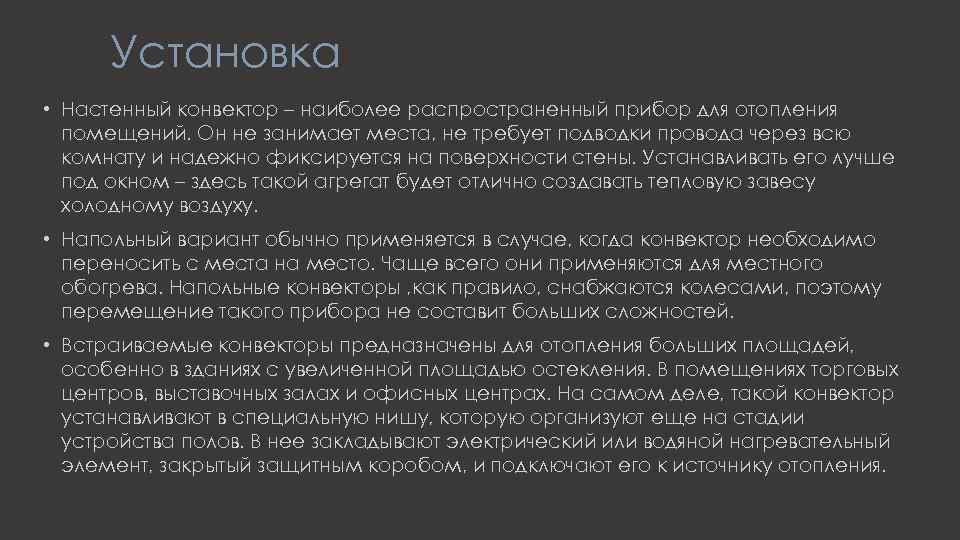 Установка

• Настенный конвектор – наиболее распространенный прибор для отопления помещений. Он не занимает места, не требует подводки провода через всю комнату и надежно фиксируется на поверхности стены. Устанавливать его лучше под окном – здесь такой агрегат будет отлично создавать тепловую завесу холодному воздуху.

• Напольный вариант обычно применяется в случае, когда конвектор необходимо переносить с места на место. Чаще всего они применяются для местного обогрева. Напольные конвекторы ,как правило, снабжаются колесами, поэтому перемещение такого прибора не составит больших сложностей.

• Встраиваемые конвекторы предназначены для отопления больших площадей, особенно в зданиях с увеличенной площадью остекления. В помещениях торговых центров, выставочных залах и офисных центрах. На самом деле, такой конвектор устанавливают в специальную нишу, которую организуют еще на стадии устройства полов. В нее закладывают электрический или водяной нагревательный элемент, закрытый защитным коробом, и подключают его к источнику отопления.